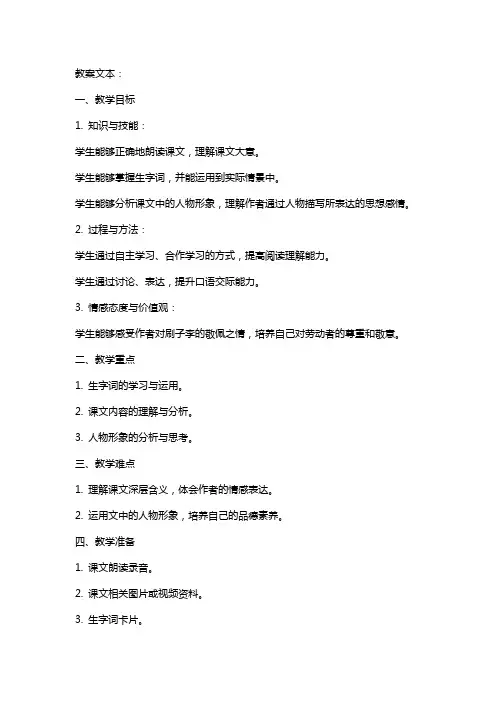 教案文本：

一、教学目标

1. 知识与技能：

学生能够正确地朗读课文，理解课文大意。

学生能够掌握生字词，并能运用到实际情景中。

学生能够分析课文中的人物形象，理解作者通过人物描写所表达的思想感情。

2. 过程与方法：

学生通过自主学习、合作学习的方式，提高阅读理解能力。

学生通过讨论、表达，提升口语交际能力。

3. 情感态度与价值观：

学生能够感受作者对刷子李的敬佩之情，培养自己对劳动者的尊重和敬意。

二、教学重点

1. 生字词的学习与运用。

2. 课文内容的理解与分析。

3. 人物形象的分析与思考。

三、教学难点

1. 理解课文深层含义，体会作者的情感表达。

2. 运用文中的人物形象，培养自己的品德素养。

四、教学准备

1. 课文朗读录音。

2. 课文相关图片或视频资料。

3. 生字词卡片。